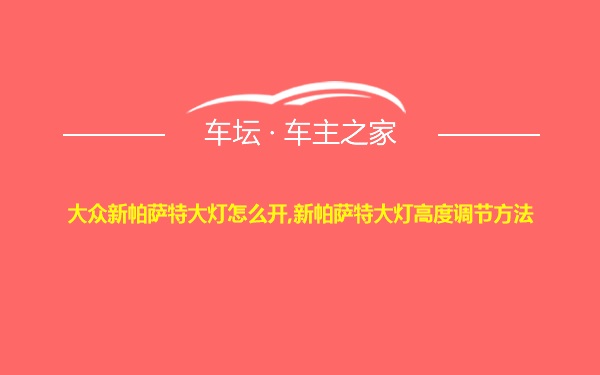 车坛 · 车主之家

大众新帕萨特大灯怎么开,新帕萨特大灯高度调节方法